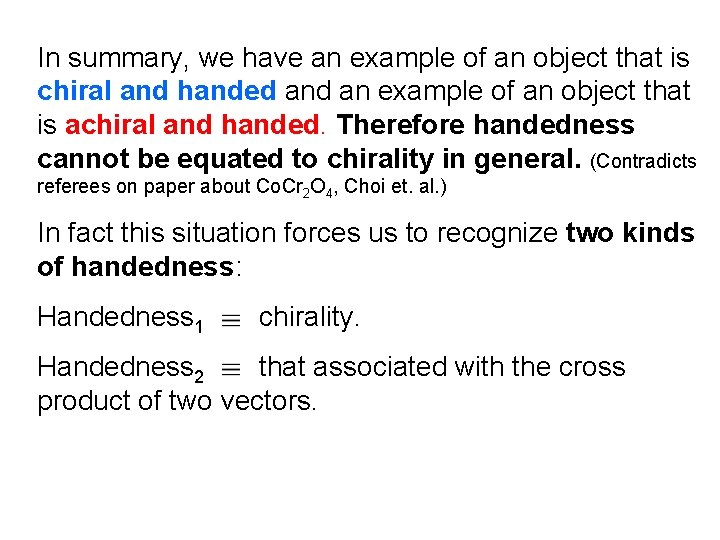 In summary, we have an example of an object that is chiral and handed and an example of an object that is achiral and handed. Therefore handedness cannot be equated to chirality in general. (Contradicts referees on paper about $CoCr_2O_4$, Choi et. al.)

In fact this situation forces us to recognize two kinds of handedness:

$Handedness_1 \equiv$ chirality.

$Handedness_2 \equiv$ that associated with the cross product of two vectors.